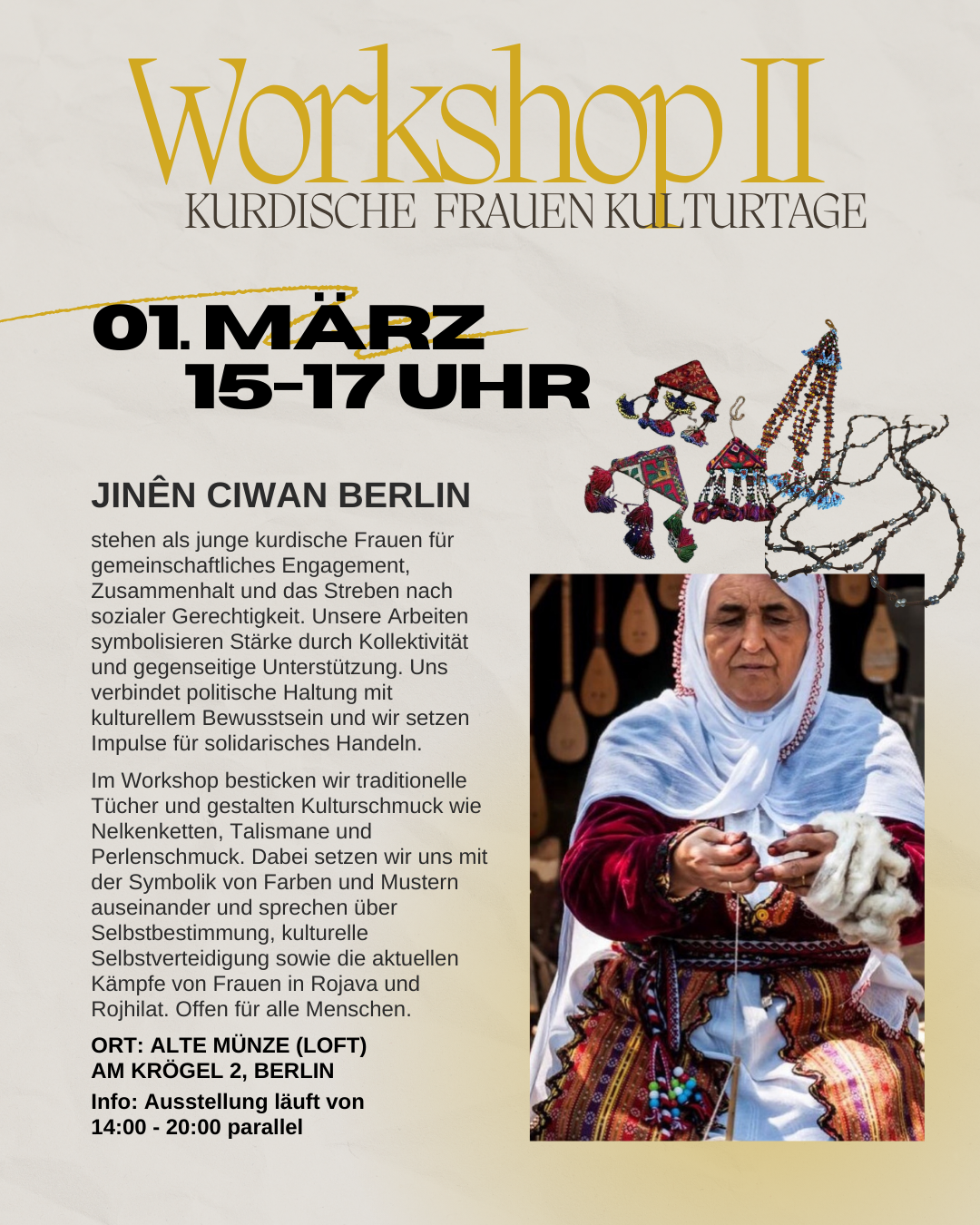 Workshop II
KURDISCHE FRAUEN KULTURTAGE

01. MÄRZ
15-17 UHR

JINÊN CIWAN BERLIN

stehen als junge kurdische Frauen für gemeinschaftliches Engagement, Zusammenhalt und das Streben nach sozialer Gerechtigkeit. Unsere Arbeiten symbolisieren Stärke durch Kollektivität und gegenseitige Unterstützung. Uns verbindet politische Haltung mit kulturellem Bewusstsein und wir setzen Impulse für solidarisches Handeln.

Im Workshop besticken wir traditionelle Tücher und gestalten Kulturschmuck wie Nelkenketten, Talismane und Perlenschmuck. Dabei setzen wir uns mit der Symbolik von Farben und Mustern auseinander und sprechen über Selbstbestimmung, kulturelle Selbstverteidigung sowie die aktuellen Kämpfe von Frauen in Rojava und Rojhilat. Offen für alle Menschen.

ORT: ALTE MÜNZE (LOFT)
AM KRÖGEL 2, BERLIN

Info: Ausstellung läuft von
14:00 - 20:00 parallel